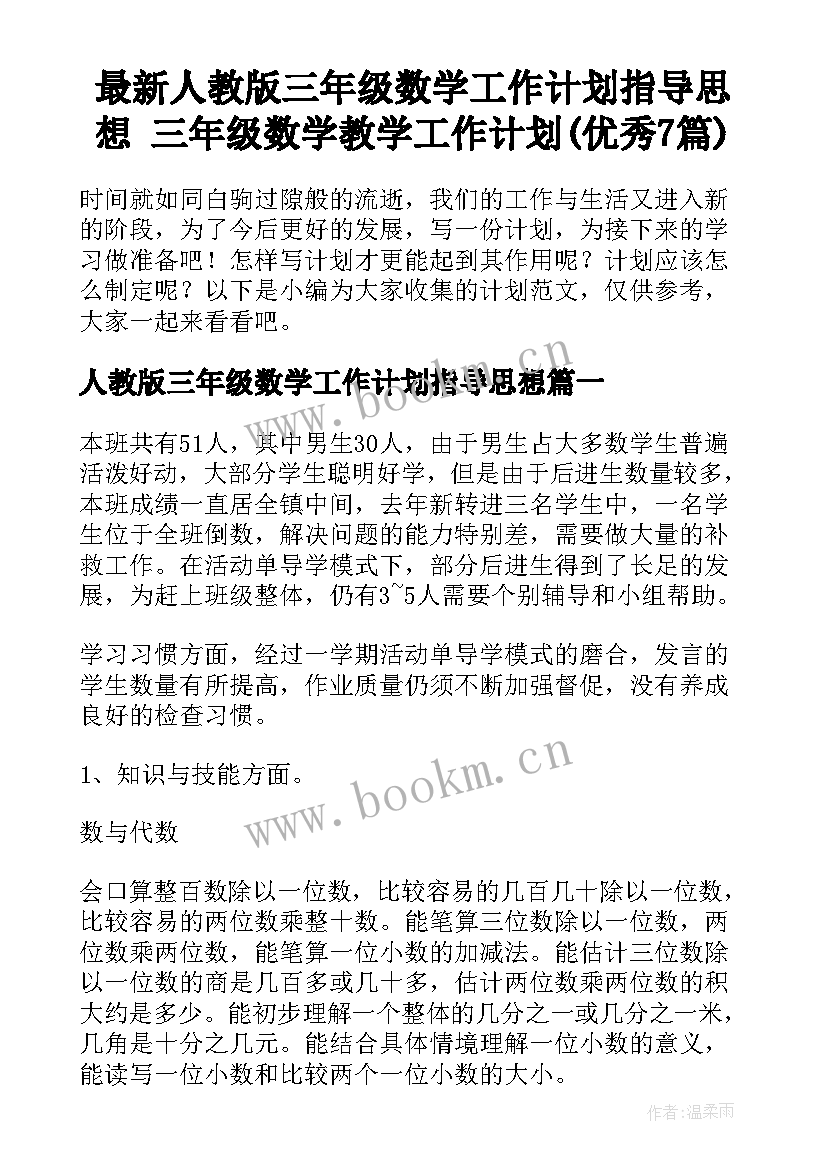 最新人教版三年级数学工作计划指导思想 三年级数学教学工作计划(优秀7篇)

时间就如同白驹过隙般的流逝，我们的工作与生活又进入新的阶段，为了今后更好的发展，写一份计划，为接下来的学习做准备吧！怎样写计划才更能起到其作用呢？计划应该怎么制定呢？以下是小编为大家收集的计划范文，仅供参考，大家一起来看看吧。

人教版三年级数学工作计划指导思想篇一

www.bookm.cn

本班共有51人，其中男生30人，由于男生占大多数学生普遍活泼好动，大部分学生聪明好学，但是由于后进生数量较多，本班成绩一直居全镇中间，去年新转进三名学生中，一名学生位于全班倒数，解决问题的能力特别差，需要做大量的补救工作。在活动单导学模式下，部分后进生得到了长足的发展，为赶上班级整体，仍有3~5人需要个别辅导和小组帮助。

学习习惯方面，经过一学期活动单导学模式的磨合，发言的学生数量有所提高，作业质量仍须不断加强督促，没有养成良好的检查习惯。

1、知识与技能方面。

www.bookm.cn

数与代数

会口算整百数除以一位数，比较容易的几百几十除以一位数，比较容易的两位数乘整十数。能笔算三位数除以一位数，两位数乘两位数，能笔算一位小数的加减法。能估计三位数除以一位数的商是几百多或几十多，估计两位数乘两位数的积大约是多少。能初步理解一个整体的几分之一或几分之一米，几角是十分之几元。能结合具体情境理解一位小数的意义，能读写一位小数和比较两个一位小数的大小。

作者：温柔雨